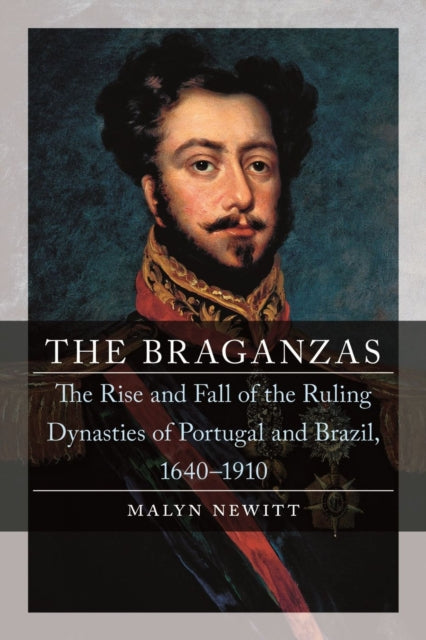 THE BRAGANZAS

The Rise and Fall of the Ruling Dynasties of Portugal and Brazil, 1640–1910

MALYN NEWITT